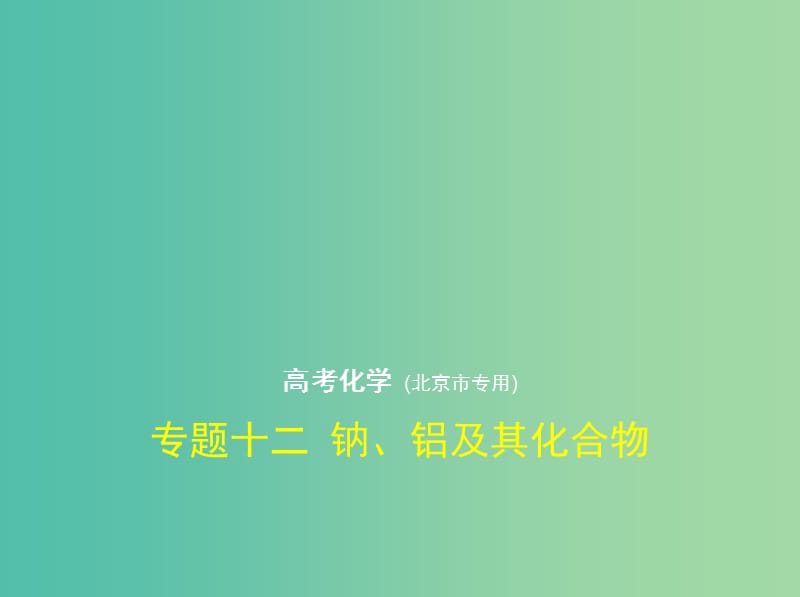 高考化学 (北京市专用)

专题十二 钠、铝及其化合物